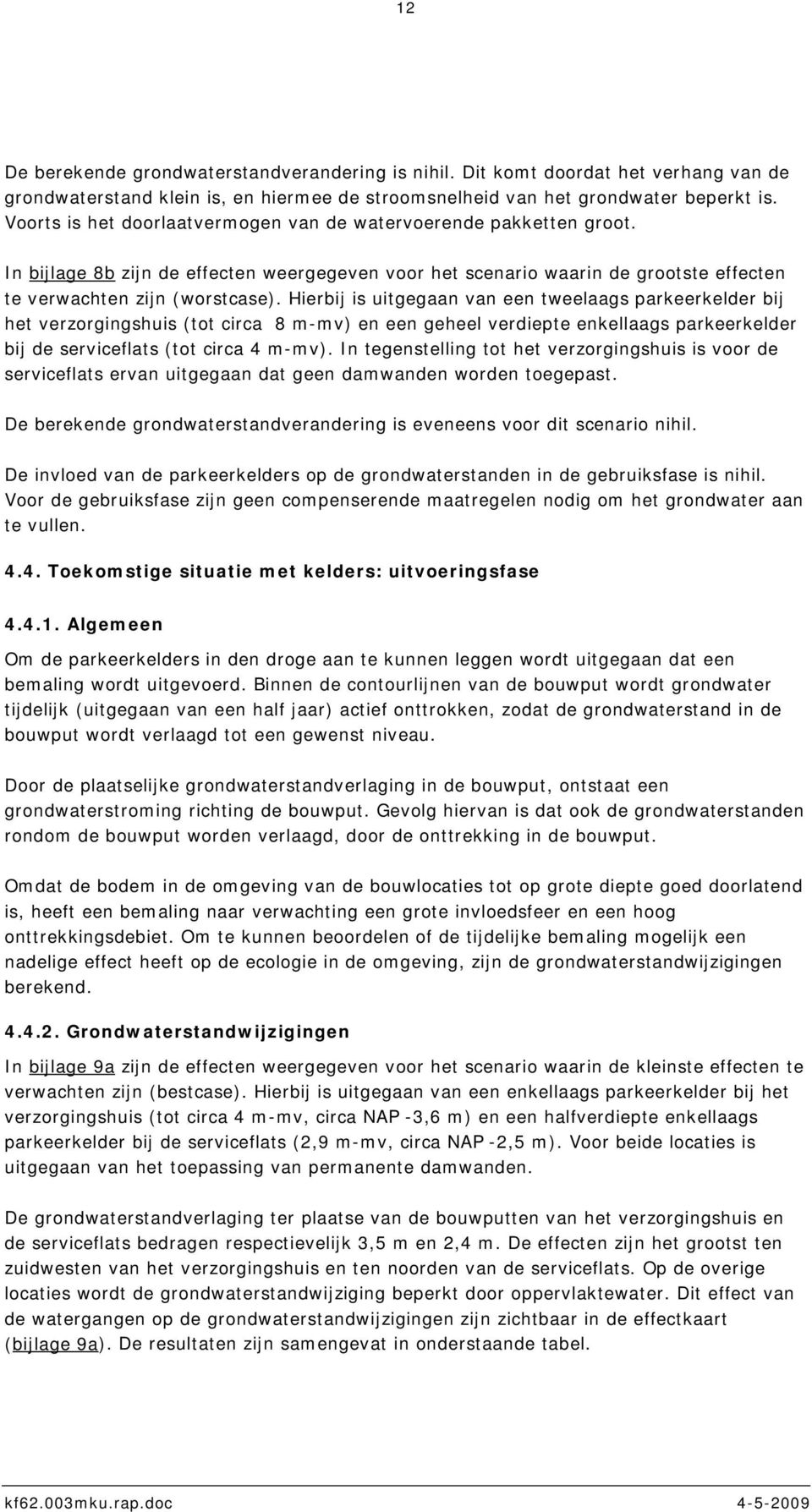 12

De berekende grondwaterstandverandering is nihil. Dit komt doordat het verhang van de grondwaterstand klein is, en hiermee de stroomsnelheid van het grondwater beperkt is. Voorts is het doorlaatvermogen van de watervoerende pakketten groot.

In bijlage 8b zijn de effecten weergegeven voor het scenario waarin de grootste effecten te verwachten zijn (worstcase). Hierbij is uitgegaan van een tweelaags parkeerkelder bij het verzorgingshuis (tot circa 8 m-mv) en een geheel verdiepte enkellaags parkeerkelder bij de serviceflats (tot circa 4 m-mv). In tegenstelling tot het verzorgingshuis is voor de serviceflats ervan uitgegaan dat geen damwanden worden toegepast.

De berekende grondwaterstandverandering is eveneens voor dit scenario nihil.

De invloed van de parkeerkelders op de grondwaterstanden in de gebruiksfase is nihil. Voor de gebruiksfase zijn geen compenserende maatregelen nodig om het grondwater aan te vullen.

4.4. Toekomstige situatie met kelders: uitvoeringsfase

4.4.1. Algemeen

Om de parkeerkelders in den droge aan te kunnen leggen wordt uitgegaan dat een bemaling wordt uitgevoerd. Binnen de contourlijnen van de bouwput wordt grondwater tijdelijk (uitgegaan van een half jaar) actief onttrokken, zodat de grondwaterstand in de bouwput wordt verlaagd tot een gewenst niveau.

Door de plaatselijke grondwaterstandverlaging in de bouwput, ontstaat een grondwaterstroming richting de bouwput. Gevolg hiervan is dat ook de grondwaterstanden rondom de bouwput worden verlaagd, door de onttrekking in de bouwput.

Omdat de bodem in de omgeving van de bouwlocaties tot op grote diepte goed doorlatend is, heeft een bemaling naar verwachting een grote invloedsfeer en een hoog onttrekkingsdebiet. Om te kunnen beoordelen of de tijdelijke bemaling mogelijk een nadelige effect heeft op de ecologie in de omgeving, zijn de grondwaterstandwijzigingen berekend.

4.4.2. Grondwaterstandwijzigingen

In bijlage 9a zijn de effecten weergegeven voor het scenario waarin de kleinste effecten te verwachten zijn (bestcase). Hierbij is uitgegaan van een enkellaags parkeerkelder bij het verzorgingshuis (tot circa 4 m-mv, circa NAP -3,6 m) en een halfverdiepte enkellaags parkeerkelder bij de serviceflats (2,9 m-mv, circa NAP -2,5 m). Voor beide locaties is uitgegaan van het toepassing van permanente damwanden.

De grondwaterstandverlaging ter plaatse van de bouwputten van het verzorgingshuis en de serviceflats bedragen respectievelijk 3,5 m en 2,4 m. De effecten zijn het grootst ten zuidwesten van het verzorgingshuis en ten noorden van de serviceflats. Op de overige locaties wordt de grondwaterstandwijziging beperkt door oppervlaktewater. Dit effect van de watergangen op de grondwaterstandwijzigingen zijn zichtbaar in de effectkaart (bijlage 9a). De resultaten zijn samengevat in onderstaande tabel.

kf62.003mku.rap.doc 4-5-2009